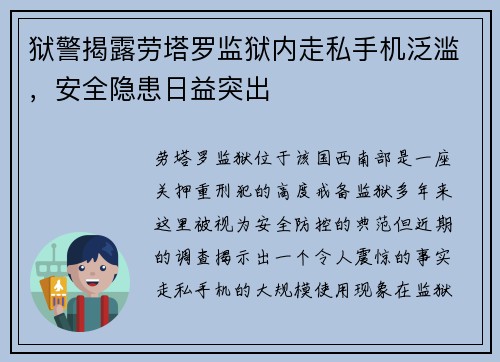 狱警揭露劳塔罗监狱内走私手机泛滥，安全隐患日益突出

劳塔罗监狱位于该国西南部是一座关押重刑犯的高度戒备监狱多年来这里被视为安全防控的典范但近期的调查揭示出一个令人震惊的事实走私手机的大规模使用现象在监狱